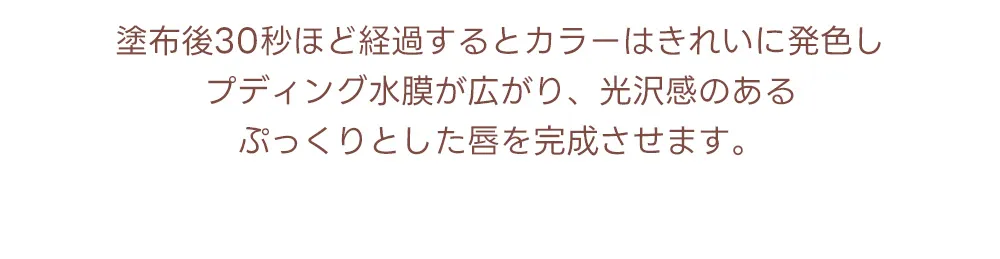 塗布後30秒ほど経過するとカラーはきれいに発色し
プディング水膜が広がり、光沢感のある
ぷっくりとした唇を完成させます。